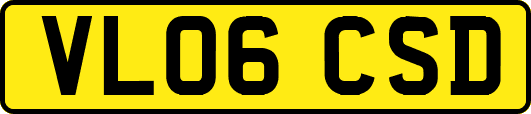 VL06 CSD